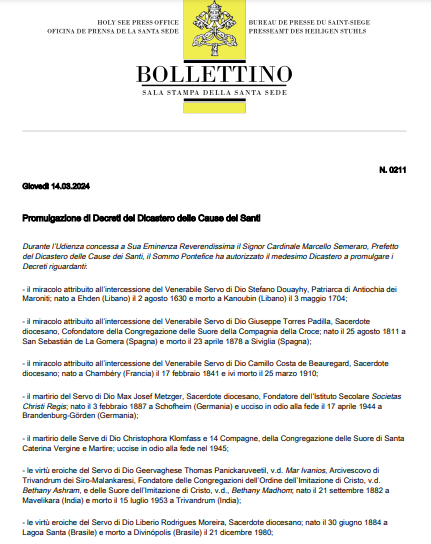 HOLY SEE PRESS OFFICE
OFICINA DE PRENSA DE LA SANTA SEDE

BUREAU DE PRESSE DU SAINT-SIEGE
PRESSEAMT DES HEILIGEN STUHLS

BOLLETTINO
SALA STAMPA DELLA SANTA SEDE

N. 0211

Giovedì 14.03.2024

Promulgazione di Decreti del Dicastero delle Cause dei Santi

Durante l'Udienza concessa a Sua Eminenza Reverendissima il Signor Cardinale Marcello Semeraro, Prefetto del Dicastero delle Cause dei Santi, il Sommo Pontefice ha autorizzato il medesimo Dicastero a promulgare i Decreti riguardanti:

- il miracolo attribuito all'intercessione del Venerabile Servo di Dio Stefano Douayhy, Patriarca di Antiochia dei Maroniti; nato a Ehden (Libano) il 2 agosto 1630 e morto a Kanoubin (Libano) il 3 maggio 1704;

- il miracolo attribuito all'intercessione del Venerabile Servo di Dio Giuseppe Torres Padilla, Sacerdote diocesano, Cofondatore della Congregazione delle Suore della Compagnia della Croce; nato il 25 agosto 1811 a San Sebastián de La Gomera (Spagna) e morto il 23 aprile 1878 a Siviglia (Spagna);

- il miracolo attribuito all'intercessione del Venerabile Servo di Dio Camillo Costa de Beauregard, Sacerdote diocesano; nato a Chambéry (Francia) il 17 febbraio 1841 e ivi morto il 25 marzo 1910;

- il martirio del Servo di Dio Max Josef Metzger, Sacerdote diocesano, Fondatore dell'Istituto Secolare Societas Christi Regis; nato il 3 febbraio 1887 a Schofheim (Germania) e ucciso in odio alla fede il 17 aprile 1944 a Brandenburg-Görden (Germania);

- il martirio delle Serve di Dio Christophora Klomfass e 14 Compagne, della Congregazione delle Suore di Santa Caterina Vergine e Martire; uccise in odio alla fede nel 1945;

- le virtù eroiche del Servo di Dio Geervaghese Thomas Panickaruveetil, v.d. Mar Ivanios, Arcivescovo di Trivandrum dei Siro-Malankaresi, Fondatore delle Congregazioni dell'Ordine dell'Imitazione di Cristo, v.d. Bethany Ashram, e delle Suore dell'Imitazione di Cristo, v.d., Bethany Madhom; nato il 21 settembre 1882 a Mavelikara (India) e morto il 15 luglio 1953 a Trivandrum (India);

- le virtù eroiche del Servo di Dio Liberio Rodrigues Moreira, Sacerdote diocesano; nato il 30 giugno 1884 a Lagoa Santa (Brasile) e morto a Divinópolis (Brasile) il 21 dicembre 1980;